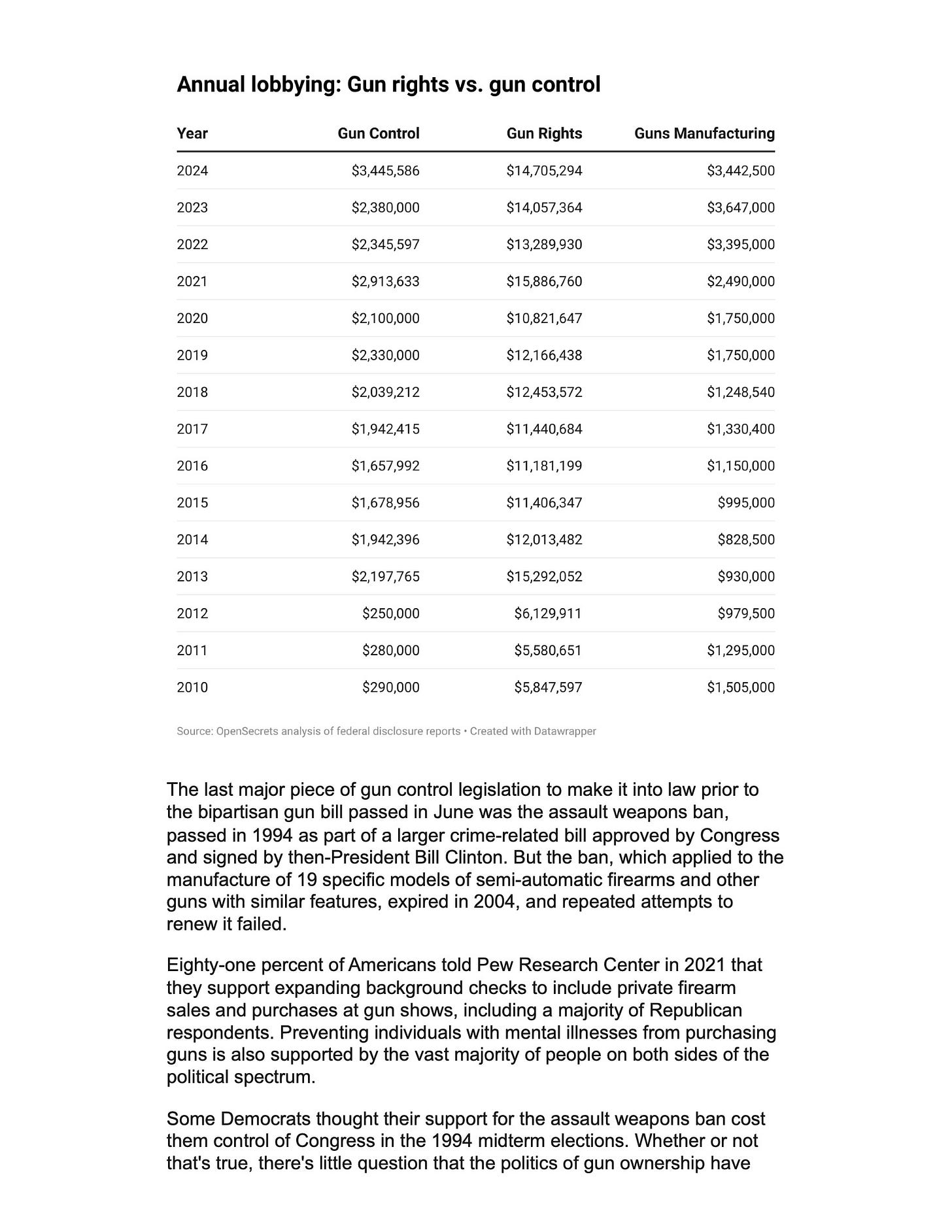 Annual lobbying: Gun rights vs. gun control

| Year | Gun Control | Gun Rights | Guns Manufacturing |
|---|---|---|---|
| 2024 | \$3,445,586 | \$14,705,294 | \$3,442,500 |
| 2023 | \$2,380,000 | \$14,057,364 | \$3,647,000 |
| 2022 | \$2,345,597 | \$13,289,930 | \$3,395,000 |
| 2021 | \$2,913,633 | \$15,886,760 | \$2,490,000 |
| 2020 | \$2,100,000 | \$10,821,647 | \$1,750,000 |
| 2019 | \$2,330,000 | \$12,166,438 | \$1,750,000 |
| 2018 | \$2,039,212 | \$12,453,572 | \$1,248,540 |
| 2017 | \$1,942,415 | \$11,440,684 | \$1,330,400 |
| 2016 | \$1,657,992 | \$11,181,199 | \$1,150,000 |
| 2015 | \$1,678,956 | \$11,406,347 | \$995,000 |
| 2014 | \$1,942,396 | \$12,013,482 | \$828,500 |
| 2013 | \$2,197,765 | \$15,292,052 | \$930,000 |
| 2012 | \$250,000 | \$6,129,911 | \$979,500 |
| 2011 | \$280,000 | \$5,580,651 | \$1,295,000 |
| 2010 | \$290,000 | \$5,847,597 | \$1,505,000 |

Source: OpenSecrets analysis of federal disclosure reports • Created with Datawrapper

The last major piece of gun control legislation to make it into law prior to the bipartisan gun bill passed in June was the assault weapons ban, passed in 1994 as part of a larger crime-related bill approved by Congress and signed by then-President Bill Clinton. But the ban, which applied to the manufacture of 19 specific models of semi-automatic firearms and other guns with similar features, expired in 2004, and repeated attempts to renew it failed.

Eighty-one percent of Americans told Pew Research Center in 2021 that they support expanding background checks to include private firearm sales and purchases at gun shows, including a majority of Republican respondents. Preventing individuals with mental illnesses from purchasing guns is also supported by the vast majority of people on both sides of the political spectrum.

Some Democrats thought their support for the assault weapons ban cost them control of Congress in the 1994 midterm elections. Whether or not that's true, there's little question that the politics of gun ownership have